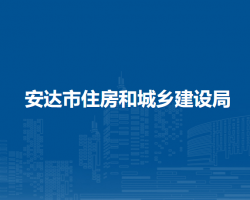 安达市住房和城乡建设局